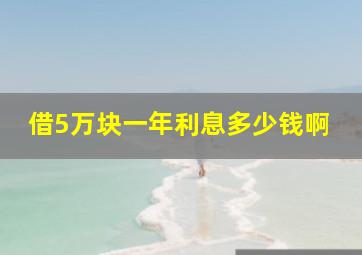 借5万块一年利息多少钱啊